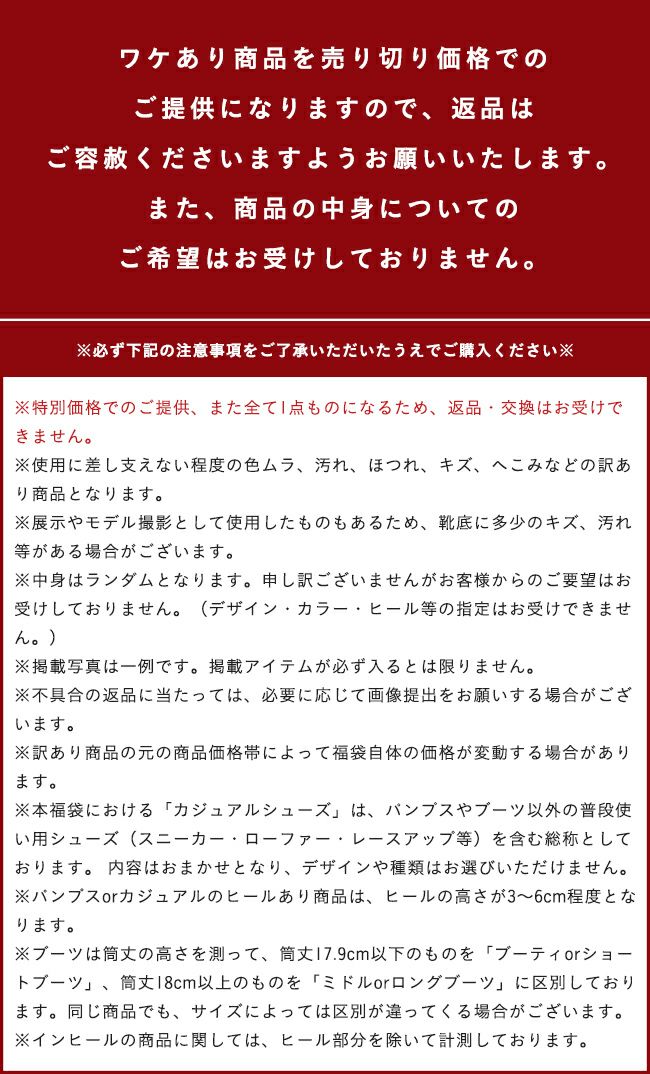 ワケあり商品を売り切り価格での
ご提供になりますので、返品は
ご容赦くださいますようお願いいたします。
また、商品の中身についての
ご希望はお受けしておりません。

※必ず下記の注意事項をご了承いただいたうえでご購入ください※

※特別価格でのご提供、また全て1点ものになるため、返品・交換はお受けできません。
※使用に差し支えない程度の色ムラ、汚れ、ほつれ、キズ、へこみなどの訳あり商品となります。
※展示やモデル撮影として使用したものもあるため、靴底に多少のキズ、汚れ等がある場合がございます。
※中身はランダムとなります。申し訳ございませんがお客様からのご要望はお受けしておりません。（デザイン・カラー・ヒール等の指定はお受けできません。）
※掲載写真は一例です。掲載アイテムが必ず入るとは限りません。
※不具合の返品に当たっては、必要に応じて画像提出をお願いする場合がございます。
※訳あり商品の元の商品価格帯によって福袋自体の価格が変動する場合があります。
※本福袋における「カジュアルシューズ」は、パンプスやブーツ以外の普段使い用シューズ（スニーカー・ローファー・レースアップ等）を含む総称としております。 内容はおまかせとなり、デザインや種類はお選びいただけません。
※パンプスorカジュアルのヒールあり商品は、ヒールの高さが3〜6cm程度となります。
※ブーツは筒丈の高さを測って、筒丈17.9cm以下のものを「ブーティorショートブーツ」、筒丈18cm以上のものを「ミドルorロングブーツ」に区別しております。同じ商品でも、サイズによっては区別が違ってくる場合がございます。
※インヒールの商品に関しては、ヒール部分を除いて計測しております。